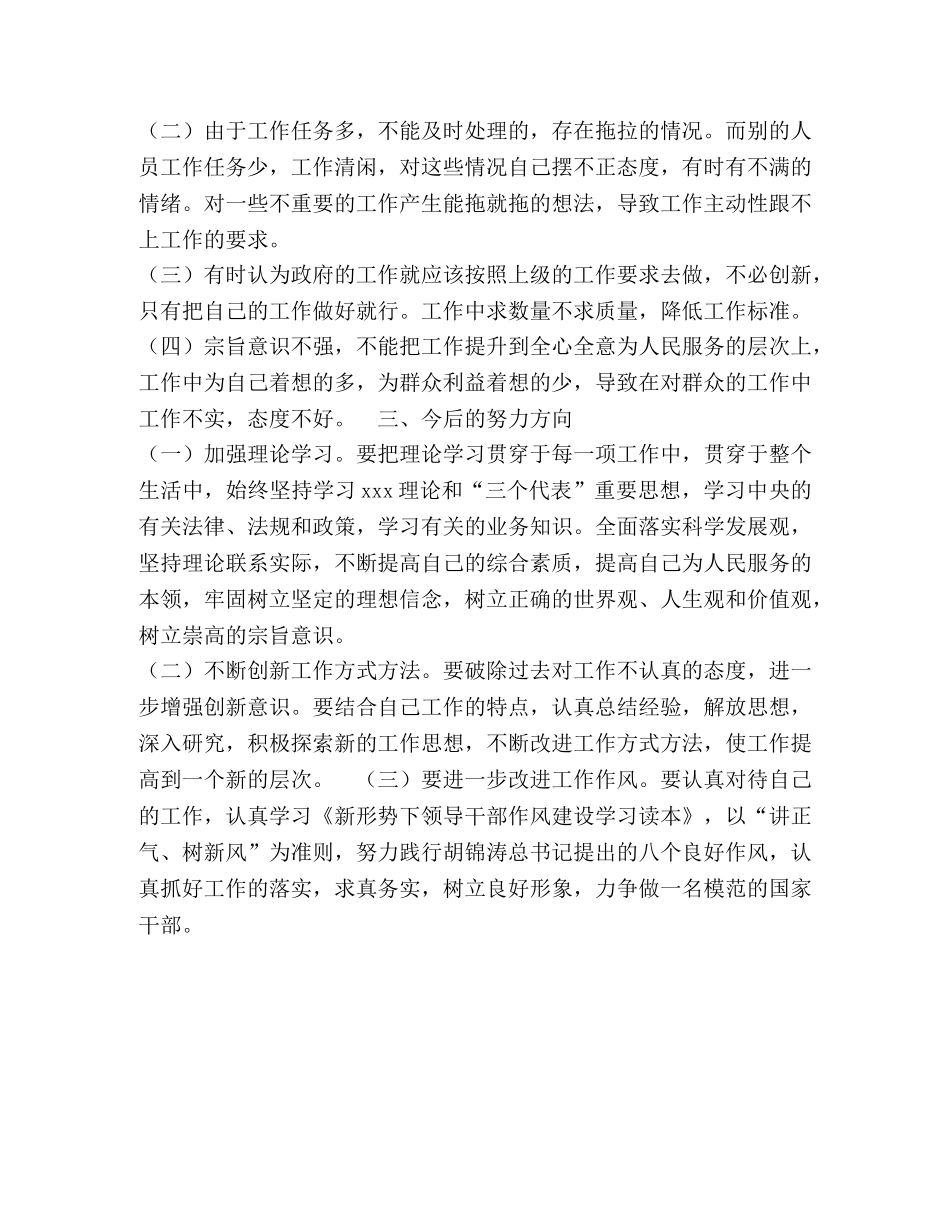 （二）由于工作任务多，不能及时处理的，存在拖拉的情况。而别的人员工作任务少，工作清闲，对这些情况自己摆不正态度，有时有不满的情绪。对一些不重要的工作产生能拖就拖的想法，导致工作主动性跟不上工作的要求。

（三）有时认为政府的工作就应该按照上级的工作要求去做，不必创新，只有把自己的工作做好就行。工作中求数量不求质量，降低工作标准。

（四）宗旨意识不强，不能把工作提升到全心全意为人民服务的层次上，工作中为自己着想的多，为群众利益着想的少，导致在对群众的工作中工作不实，态度不好。　三、今后的努力方向

（一）加强理论学习。要把理论学习贯穿于每一项工作中，贯穿于整个生活中，始终坚持学习 xxx 理论和“三个代表”重要思想，学习中央的有关法律、法规和政策，学习有关的业务知识。全面落实科学发展观，坚持理论联系实际，不断提高自己的综合素质，提高自己为人民服务的本领，牢固树立坚定的理想信念，树立正确的世界观、人生观和价值观，树立崇高的宗旨意识。

（二）不断创新工作方式方法。要破除过去对工作不认真的态度，进一步增强创新意识。要结合自己工作的特点，认真总结经验，解放思想，深入研究，积极探索新的工作思想，不断改进工作方式方法，使工作提高到一个新的层次。　（三）要进一步改进工作作风。要认真对待自己的工作，认真学习《新形势下领导干部作风建设学习读本》，以“讲正气、树新风”为准则，努力践行胡锦涛总书记提出的八个良好作风，认真抓好工作的落实，求真务实，树立良好形象，力争做一名模范的国家干部。